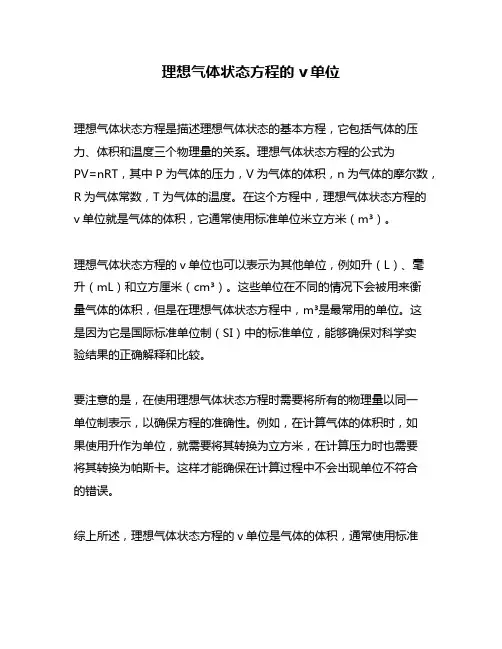 理想气体状态方程的 v 单位

理想气体状态方程是描述理想气体状态的基本方程，它包括气体的压力、体积和温度三个物理量的关系。理想气体状态方程的公式为 PV=nRT，其中 P 为气体的压力，V 为气体的体积，n 为气体的摩尔数，R 为气体常数，T 为气体的温度。在这个方程中，理想气体状态方程的 v 单位就是气体的体积，它通常使用标准单位米立方米（m³）。

理想气体状态方程的 v 单位也可以表示为其他单位，例如升（L）、毫升（mL）和立方厘米（cm³）。这些单位在不同的情况下会被用来衡量气体的体积，但是在理想气体状态方程中，m³是最常用的单位。这是因为它是国际标准单位制（SI）中的标准单位，能够确保对科学实验结果的正确解释和比较。

要注意的是，在使用理想气体状态方程时需要将所有的物理量以同一单位制表示，以确保方程的准确性。例如，在计算气体的体积时，如果使用升作为单位，就需要将其转换为立方米，在计算压力时也需要将其转换为帕斯卡。这样才能确保在计算过程中不会出现单位不符合的错误。

综上所述，理想气体状态方程的 v 单位是气体的体积，通常使用标准